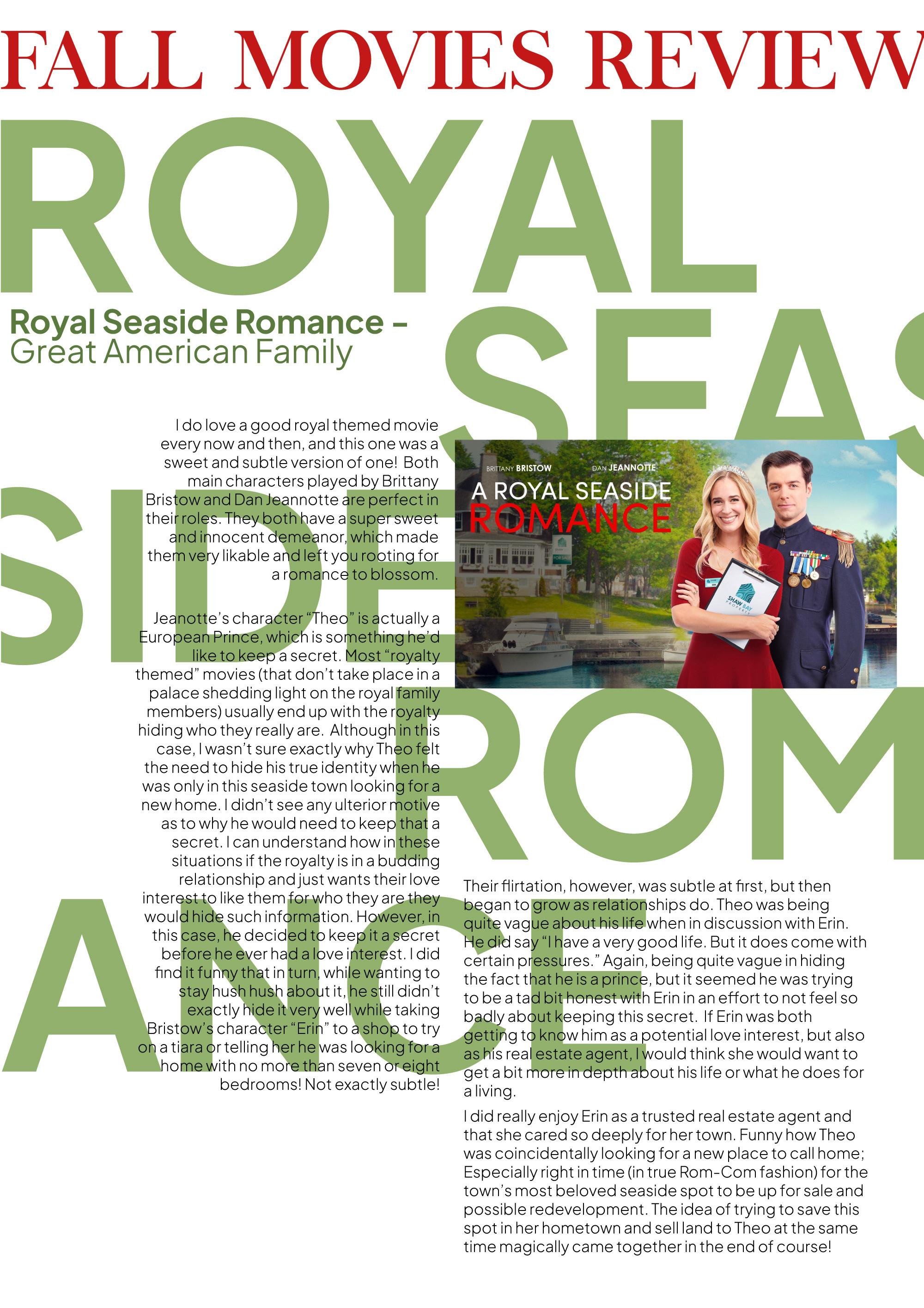 FALL MOVIES REVIEW

ROYAL SEAS SIDE ROM ANCE

Royal Seaside Romance – Great American Family

I do love a good royal themed movie every now and then, and this one was a sweet and subtle version of one! Both main characters played by Brittany Bristow and Dan Jeannotte are perfect in their roles. They both have a super sweet and innocent demeanor, which made them very likable and left you rooting for a romance to blossom.

Jeanotte's character "Theo" is actually a European Prince, which is something he'd like to keep a secret. Most "royalty themed" movies (that don't take place in a palace shedding light on the royal family members) usually end up with the royalty hiding who they really are. Although in this case, I wasn't sure exactly why Theo felt the need to hide his true identity when he was only in this seaside town looking for a new home. I didn't see any ulterior motive as to why he would need to keep that a secret. I can understand how in these situations if the royalty is in a budding relationship and just wants their love interest to like them for who they are they would hide such information. However, in this case, he decided to keep it a secret before he ever had a love interest. I did find it funny that in turn, while wanting to stay hush hush about it, he still didn't exactly hide it very well while taking Bristow's character "Erin" to a shop to try on a tiara or telling her he was looking for a home with no more than seven or eight bedrooms! Not exactly subtle!

BRITTANY BRISTOW DAN JEANNOTTE
A ROYAL SEASIDE ROMANCE
FOR SALE
SHAW BAY PROPERTY

Their flirtation, however, was subtle at first, but then began to grow as relationships do. Theo was being quite vague about his life when in discussion with Erin. He did say "I have a very good life. But it does come with certain pressures." Again, being quite vague in hiding the fact that he is a prince, but it seemed he was trying to be a tad bit honest with Erin in an effort to not feel so badly about keeping this secret. If Erin was both getting to know him as a potential love interest, but also as his real estate agent, I would think she would want to get a bit more in depth about his life or what he does for a living.

I did really enjoy Erin as a trusted real estate agent and that she cared so deeply for her town. Funny how Theo was coincidentally looking for a new place to call home; Especially right in time (in true Rom-Com fashion) for the town's most beloved seaside spot to be up for sale and possible redevelopment. The idea of trying to save this spot in her hometown and sell land to Theo at the same time magically came together in the end of course!